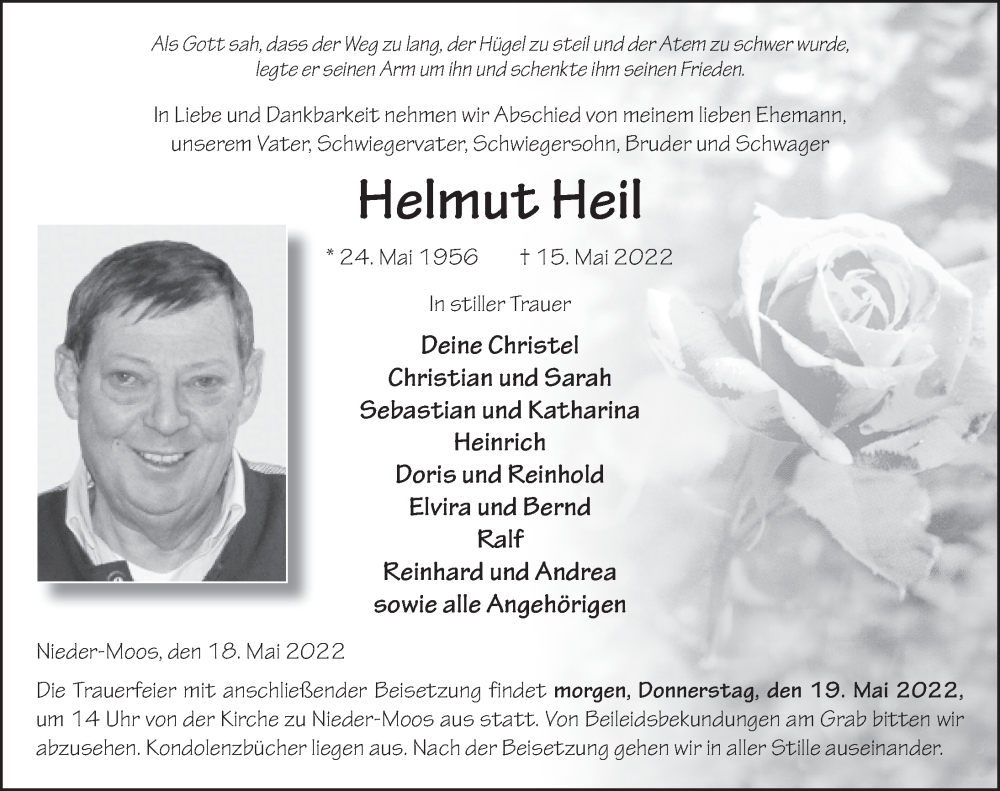 Als Gott sah, dass der Weg zu lang, der Hügel zu steil und der Atem zu schwer wurde, legte er seinen Arm um ihn und schenkte ihm seinen Frieden.

In Liebe und Dankbarkeit nehmen wir Abschied von meinem lieben Ehemann, unserem Vater, Schwiegervater, Schwiegersohn, Bruder und Schwager

Helmut Heil

* 24. Mai 1956 † 15. Mai 2022

In stiller Trauer

Deine Christel
Christian und Sarah
Sebastian und Katharina
Heinrich
Doris und Reinhold
Elvira und Bernd
Ralf
Reinhard und Andrea
sowie alle Angehörigen

Nieder-Moos, den 18. Mai 2022

Die Trauerfeier mit anschließender Beisetzung findet morgen, Donnerstag, den 19. Mai 2022, um 14 Uhr von der Kirche zu Nieder-Moos aus statt. Von Beileidsbekundungen am Grab bitten wir abzusehen. Kondolenzbücher liegen aus. Nach der Beisetzung gehen wir in aller Stille auseinander.